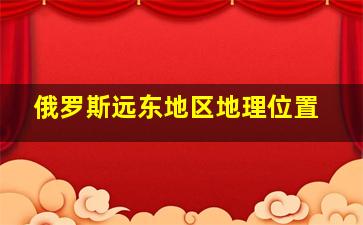 俄罗斯远东地区地理位置